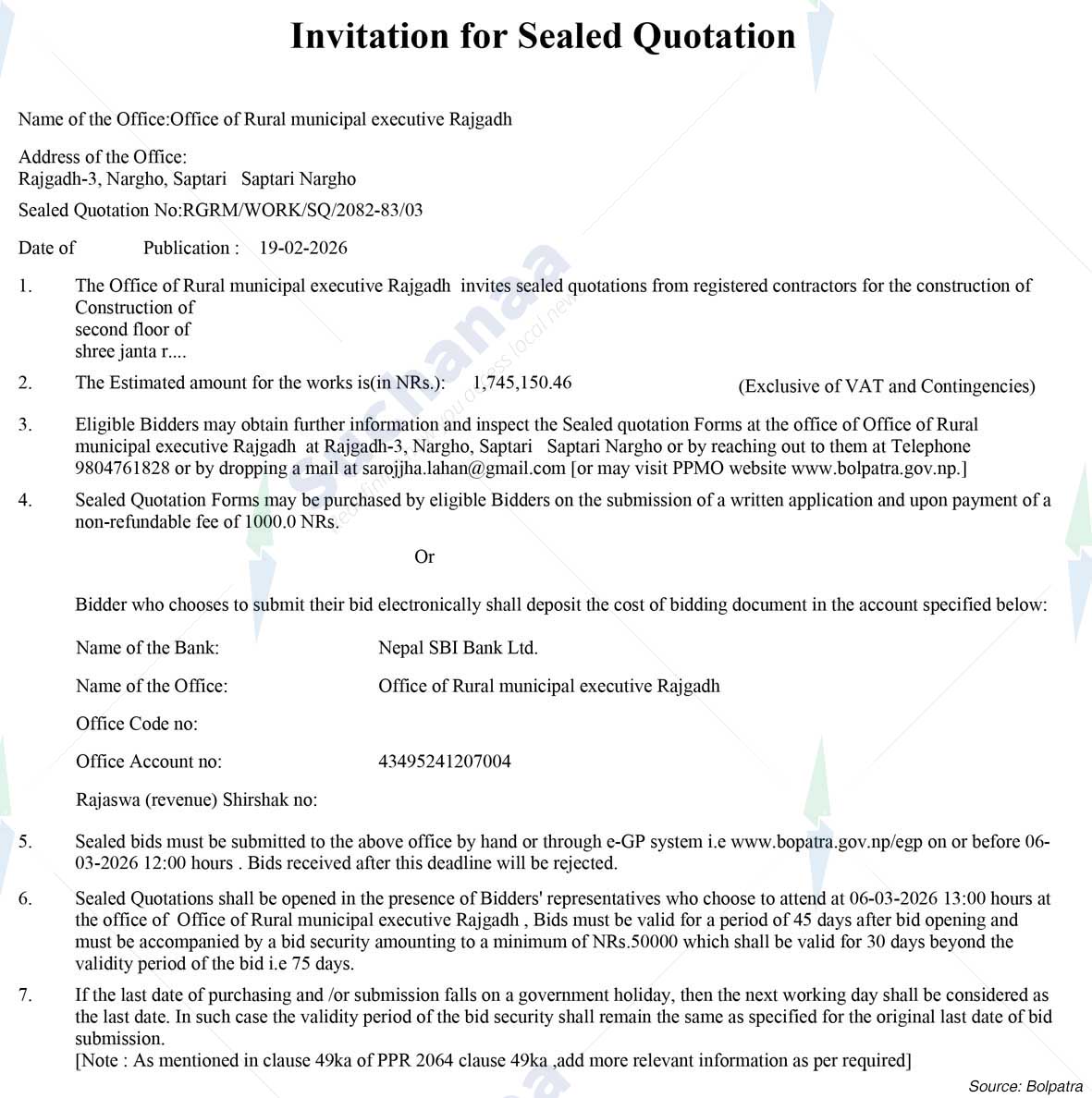 Invitation for Sealed Quotation

Name of the Office:Office of Rural municipal executive Rajgadh

Address of the Office:
Rajgadh-3, Nargho, Saptari Saptari Nargho

Sealed Quotation No:RGRM/WORK/SQ/2082-83/03

Date of Publication : 19-02-2026

1. The Office of Rural municipal executive Rajgadh invites sealed quotations from registered contractors for the construction of Construction of second floor of shree janta r....

2. The Estimated amount for the works is(in NRs.): 1,745,150.46 (Exclusive of VAT and Contingencies)

3. Eligible Bidders may obtain further information and inspect the Sealed quotation Forms at the office of Office of Rural municipal executive Rajgadh at Rajgadh-3, Nargho, Saptari Saptari Nargho or by reaching out to them at Telephone 9804761828 or by dropping a mail at sarojjha.lahan@gmail.com [or may visit PPMO website www.bolpatra.gov.np.]

4. Sealed Quotation Forms may be purchased by eligible Bidders on the submission of a written application and upon payment of a non-refundable fee of 1000.0 NRs.

Or

Bidder who chooses to submit their bid electronically shall deposit the cost of bidding document in the account specified below:

Name of the Bank: Nepal SBI Bank Ltd.

Name of the Office: Office of Rural municipal executive Rajgadh

Office Code no:

Office Account no: 43495241207004

Rajaswa (revenue) Shirshak no:

5. Sealed bids must be submitted to the above office by hand or through e-GP system i.e www.bopatra.gov.np/egp on or before 06-03-2026 12:00 hours . Bids received after this deadline will be rejected.

6. Sealed Quotations shall be opened in the presence of Bidders' representatives who choose to attend at 06-03-2026 13:00 hours at the office of Office of Rural municipal executive Rajgadh , Bids must be valid for a period of 45 days after bid opening and must be accompanied by a bid security amounting to a minimum of NRs.50000 which shall be valid for 30 days beyond the validity period of the bid i.e 75 days.

7. If the last date of purchasing and /or submission falls on a government holiday, then the next working day shall be considered as the last date. In such case the validity period of the bid security shall remain the same as specified for the original last date of bid submission.
[Note : As mentioned in clause 49ka of PPR 2064 clause 49ka ,add more relevant information as per required]

Source: Bolpatra